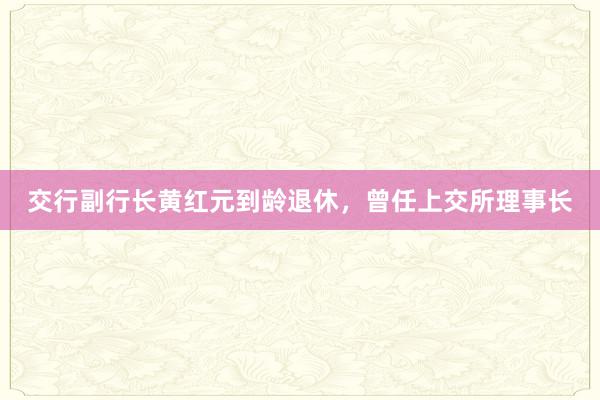 交行副行长黄红元到龄退休，曾任上交所理事长